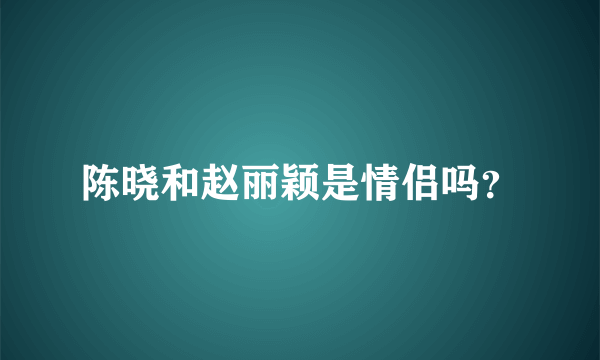 陈晓和赵丽颖是情侣吗?